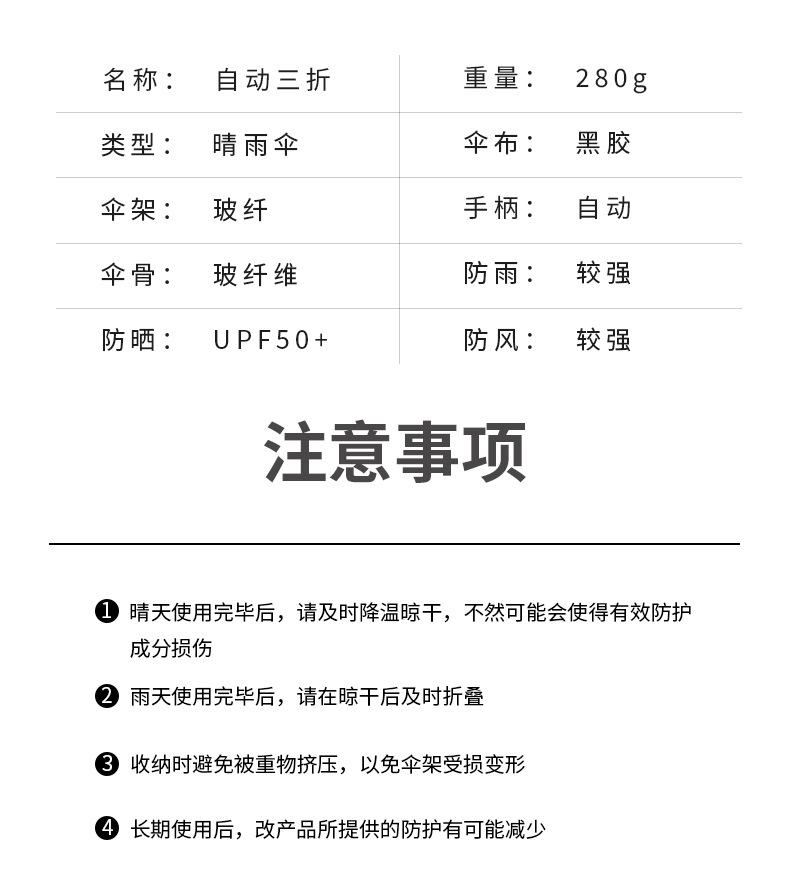 | 名称： | 自动三折 | 重量： | 280g |
|---|---|---|---|
| 类型： | 晴雨伞 | 伞布： | 黑胶 |
| 伞架： | 玻纤 | 手柄： | 自动 |
| 伞骨： | 玻纤维 | 防雨： | 较强 |
| 防晒： | UPF50+ | 防风： | 较强 |

注意事项

❶ 晴天使用完毕后，请及时降温晾干，不然可能会使得有效防护成分损伤

❷ 雨天使用完毕后，请在晾干后及时折叠

❸ 收纳时避免被重物挤压，以免伞架受损变形

❹ 长期使用后，改产品所提供的防护有可能减少